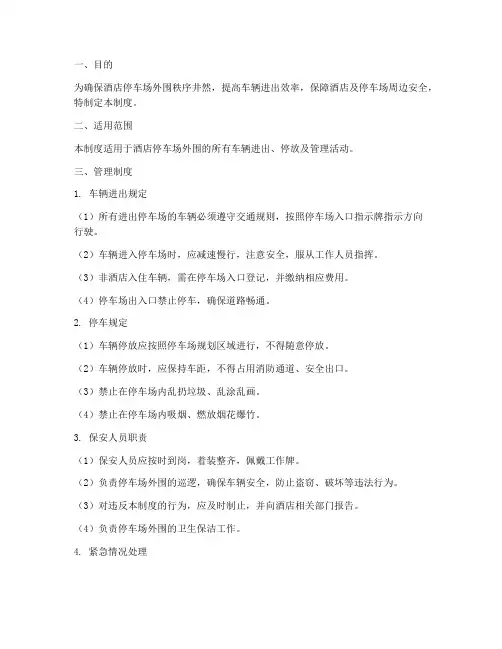 一、目的

为确保酒店停车场外围秩序井然，提高车辆进出效率，保障酒店及停车场周边安全，特制定本制度。

二、适用范围

本制度适用于酒店停车场外围的所有车辆进出、停放及管理活动。

三、管理制度

1. 车辆进出规定

（1）所有进出停车场的车辆必须遵守交通规则，按照停车场入口指示牌指示方向行驶。

（2）车辆进入停车场时，应减速慢行，注意安全，服从工作人员指挥。

（3）非酒店入住车辆，需在停车场入口登记，并缴纳相应费用。

（4）停车场出入口禁止停车，确保道路畅通。

2. 停车规定

（1）车辆停放应按照停车场规划区域进行，不得随意停放。

（2）车辆停放时，应保持车距，不得占用消防通道、安全出口。

（3）禁止在停车场内乱扔垃圾、乱涂乱画。

（4）禁止在停车场内吸烟、燃放烟花爆竹。

3. 保安人员职责

（1）保安人员应按时到岗，着装整齐，佩戴工作牌。

（2）负责停车场外围的巡逻，确保车辆安全，防止盗窃、破坏等违法行为。

（3）对违反本制度的行为，应及时制止，并向酒店相关部门报告。

（4）负责停车场外围的卫生保洁工作。

4. 紧急情况处理